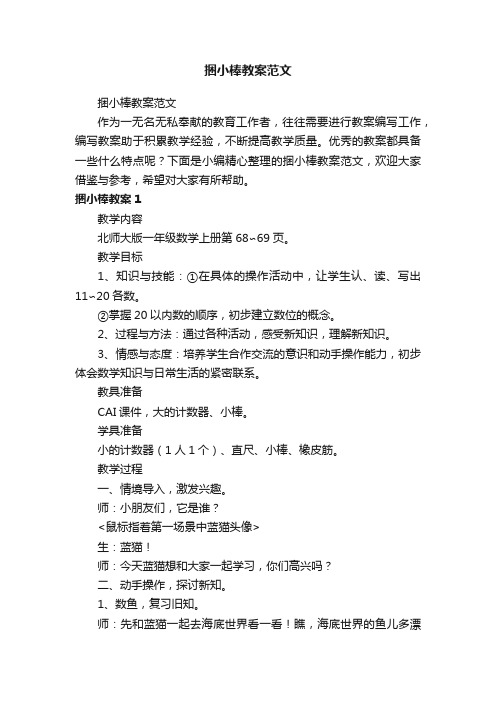 捆小棒教案范文

捆小棒教案范文

作为一无名无私奉献的教育工作者，往往需要进行教案编写工作，编写教案助于积累教学经验，不断提高教学质量。优秀的教案都具备一些什么特点呢？下面是小编精心整理的捆小棒教案范文，欢迎大家借鉴与参考，希望对大家有所帮助。

捆小棒教案 1

教学内容

北师大版一年级数学上册第 68~69 页。

教学目标

1、知识与技能：①在具体的操作活动中，让学生认、读、写出 11~20 各数。

②掌握 20 以内数的顺序，初步建立数位的概念。

2、过程与方法：通过各种活动，感受新知识，理解新知识。

3、情感与态度：培养学生合作交流的意识和动手操作能力，初步体会数学知识与日常生活的紧密联系。

教具准备

CAI 课件，大的计数器、小棒。

学具准备

小的计数器（1 人 1 个）、直尺、小棒、橡皮筋。

教学过程

一、情境导入，激发兴趣。

师：小朋友们，它是谁？

<鼠标指着第一场景中蓝猫头像>

生：蓝猫！

师：今天蓝猫想和大家一起学习，你们高兴吗？

二、动手操作，探讨新知。

1、数鱼，复习旧知。

师：先和蓝猫一起去海底世界看一看！瞧，海底世界的鱼儿多漂